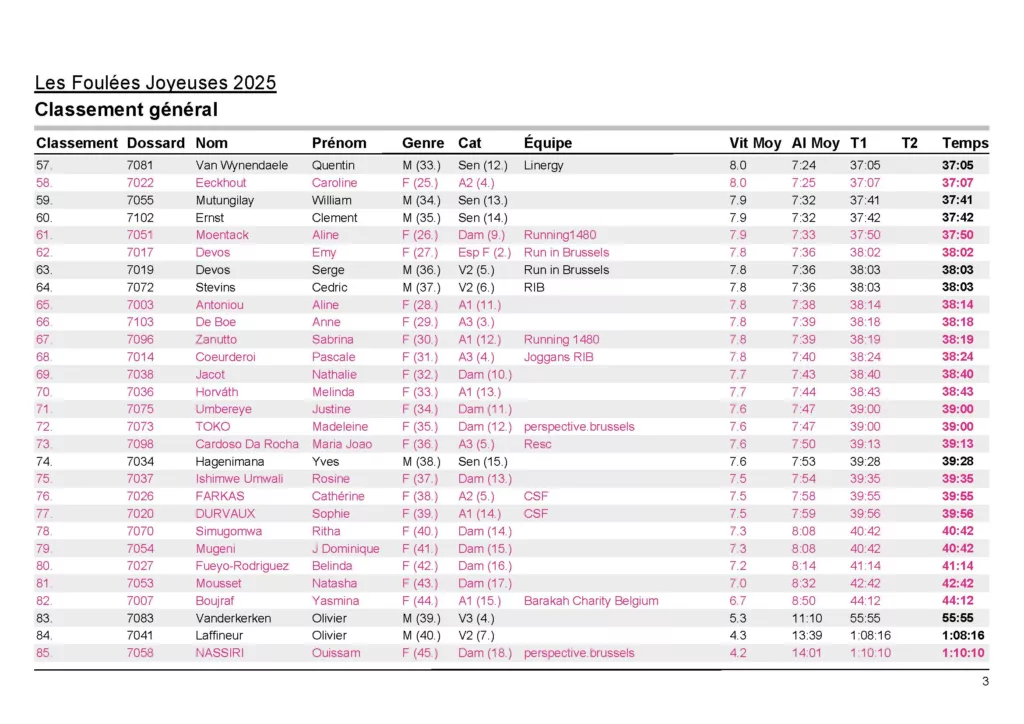 Les Foulées Joyeuses 2025
Classement général

| Classement | Dossard | Nom | Prénom | Genre | Cat | Équipe | Vit Moy | Al Moy | T1 | T2 | Temps |
|---|---|---|---|---|---|---|---|---|---|---|---|
| 57. | 7081 | Van Wynendaele | Quentin | M (33.) | Sen (12.) | Linergy | 8.0 | 7:24 | 37:05 | | 37:05 |
| 58. | 7022 | Eeckhout | Caroline | F (25.) | A2 (4.) | | 8.0 | 7:25 | 37:07 | | 37:07 |
| 59. | 7055 | Mutungilay | William | M (34.) | Sen (13.) | | 7.9 | 7:32 | 37:41 | | 37:41 |
| 60. | 7102 | Ernst | Clement | M (35.) | Sen (14.) | | 7.9 | 7:32 | 37:42 | | 37:42 |
| 61. | 7051 | Moentack | Aline | F (26.) | Dam (9.) | Running1480 | 7.9 | 7:33 | 37:50 | | 37:50 |
| 62. | 7017 | Devos | Emy | F (27.) | Esp F (2.) | Run in Brussels | 7.8 | 7:36 | 38:02 | | 38:02 |
| 63. | 7019 | Devos | Serge | M (36.) | V2 (5.) | Run in Brussels | 7.8 | 7:36 | 38:03 | | 38:03 |
| 64. | 7072 | Stevins | Cedric | M (37.) | V2 (6.) | RIB | 7.8 | 7:36 | 38:03 | | 38:03 |
| 65. | 7003 | Antoniou | Aline | F (28.) | A1 (11.) | | 7.8 | 7:38 | 38:14 | | 38:14 |
| 66. | 7103 | De Boe | Anne | F (29.) | A3 (3.) | | 7.8 | 7:39 | 38:18 | | 38:18 |
| 67. | 7096 | Zanutto | Sabrina | F (30.) | A1 (12.) | Running 1480 | 7.8 | 7:39 | 38:19 | | 38:19 |
| 68. | 7014 | Coeurderoi | Pascale | F (31.) | A3 (4.) | Joggans RIB | 7.8 | 7:40 | 38:24 | | 38:24 |
| 69. | 7038 | Jacot | Nathalie | F (32.) | Dam (10.) | | 7.7 | 7:43 | 38:40 | | 38:40 |
| 70. | 7036 | Horváth | Melinda | F (33.) | A1 (13.) | | 7.7 | 7:44 | 38:43 | | 38:43 |
| 71. | 7075 | Umbereye | Justine | F (34.) | Dam (11.) | | 7.6 | 7:47 | 39:00 | | 39:00 |
| 72. | 7073 | TOKO | Madeleine | F (35.) | Dam (12.) | perspective.brussels | 7.6 | 7:47 | 39:00 | | 39:00 |
| 73. | 7098 | Cardoso Da Rocha | Maria Joao | F (36.) | A3 (5.) | Resc | 7.6 | 7:50 | 39:13 | | 39:13 |
| 74. | 7034 | Hagenimana | Yves | M (38.) | Sen (15.) | | 7.6 | 7:53 | 39:28 | | 39:28 |
| 75. | 7037 | Ishimwe Umwali | Rosine | F (37.) | Dam (13.) | | 7.5 | 7:54 | 39:35 | | 39:35 |
| 76. | 7026 | FARKAS | Cathérine | F (38.) | A2 (5.) | CSF | 7.5 | 7:58 | 39:55 | | 39:55 |
| 77. | 7020 | DURVAUX | Sophie | F (39.) | A1 (14.) | CSF | 7.5 | 7:59 | 39:56 | | 39:56 |
| 78. | 7070 | Simugomwa | Ritha | F (40.) | Dam (14.) | | 7.3 | 8:08 | 40:42 | | 40:42 |
| 79. | 7054 | Mugeni | J Dominique | F (41.) | Dam (15.) | | 7.3 | 8:08 | 40:42 | | 40:42 |
| 80. | 7027 | Fueyo-Rodriguez | Belinda | F (42.) | Dam (16.) | | 7.2 | 8:14 | 41:14 | | 41:14 |
| 81. | 7053 | Mousset | Natasha | F (43.) | Dam (17.) | | 7.0 | 8:32 | 42:42 | | 42:42 |
| 82. | 7007 | Boujraf | Yasmina | F (44.) | A1 (15.) | Barakah Charity Belgium | 6.7 | 8:50 | 44:12 | | 44:12 |
| 83. | 7083 | Vanderkerken | Olivier | M (39.) | V3 (4.) | | 5.3 | 11:10 | 55:55 | | 55:55 |
| 84. | 7041 | Laffineur | Olivier | M (40.) | V2 (7.) | | 4.3 | 13:39 | 1:08:16 | | 1:08:16 |
| 85. | 7058 | NASSIRI | Ouissam | F (45.) | Dam (18.) | perspective.brussels | 4.2 | 14:01 | 1:10:10 | | 1:10:10 |

3